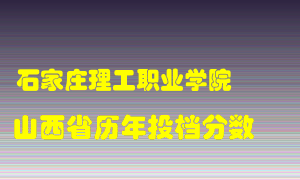 石家庄理工职业学院
山西省历年投档分数